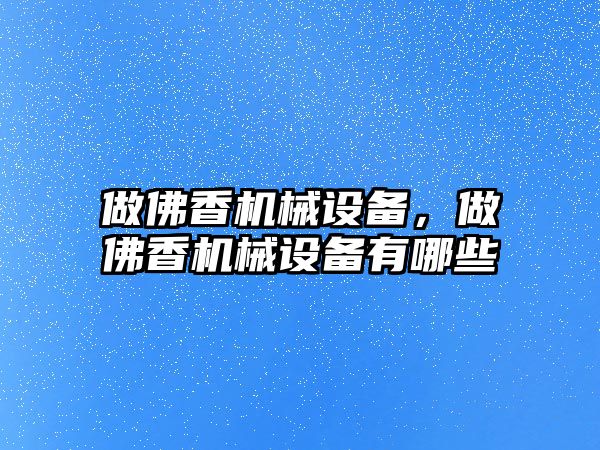 做佛香机械设备，做佛香机械设备有哪些